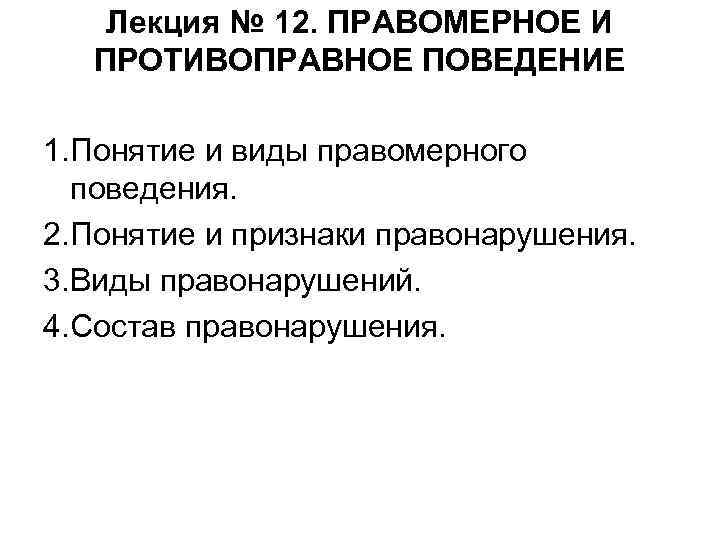 Лекция № 12. ПРАВОМЕРНОЕ И ПРОТИВОПРАВНОЕ ПОВЕДЕНИЕ

1.Понятие и виды правомерного поведения.
2.Понятие и признаки правонарушения.
3.Виды правонарушений.
4.Состав правонарушения.